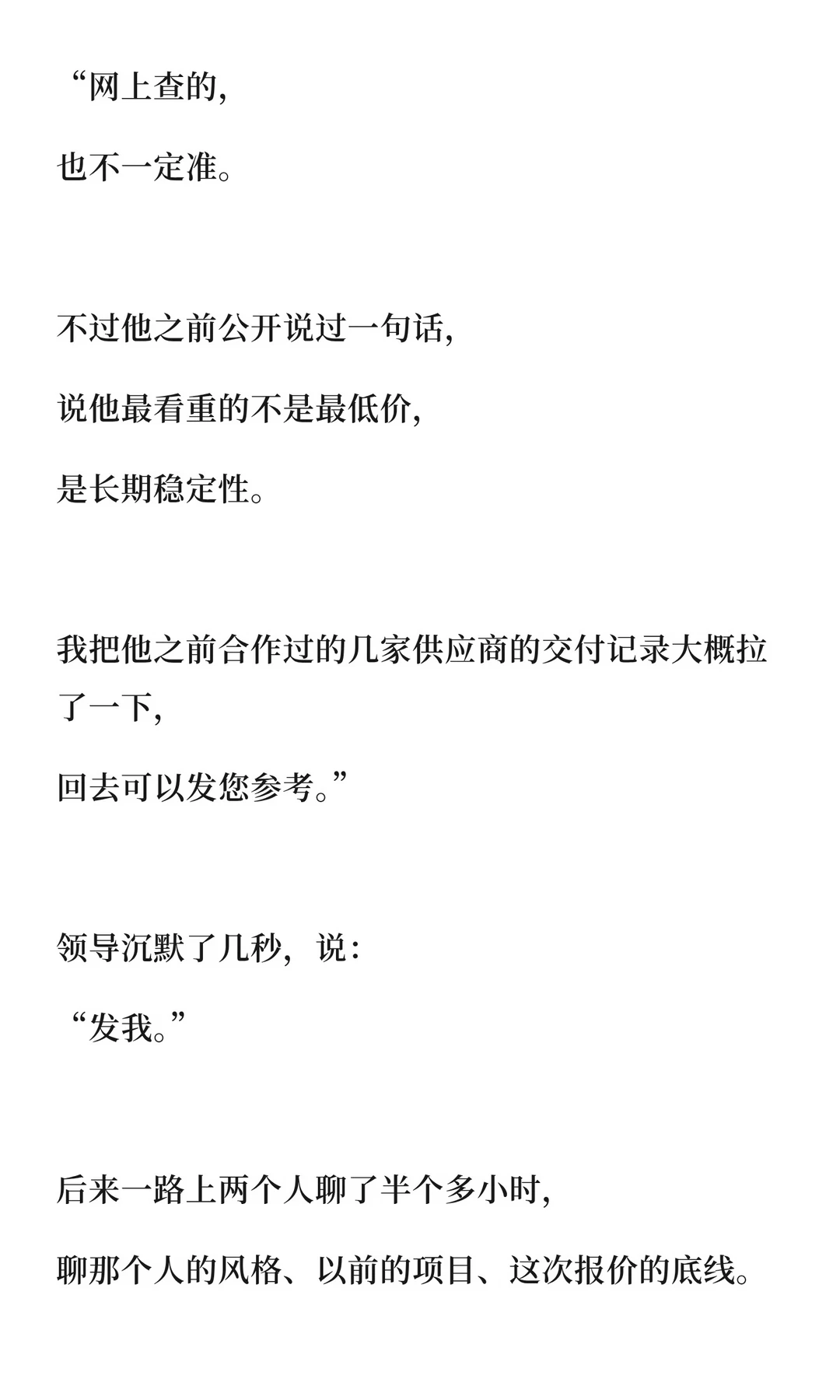 “网上查的，

也不一定准。

不过他之前公开说过一句话，

说他最看重的不是最低价，

是长期稳定性。

我把他之前合作过的几家供应商的交付记录大概拉了一下，

回去可以发您参考。”

领导沉默了几秒，说：

“发我。”

后来一路上两个人聊了半个多小时，

聊那个人的风格、以前的项目、这次报价的底线。